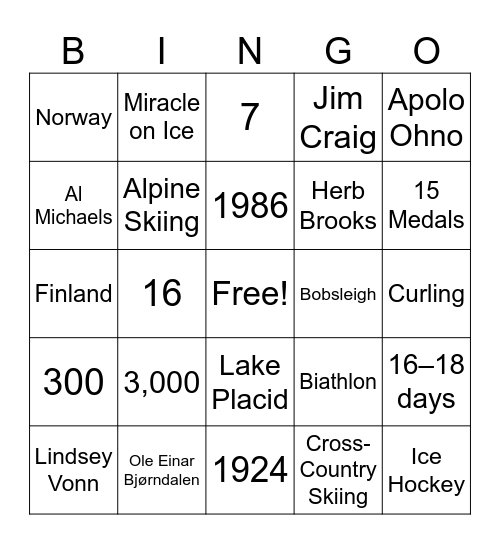 | B | I | N | G | O |
|---|---|---|---|---|
| Norway | Miracle on Ice | 7 | Jim Craig | Apolo Ohno |
| Al Michaels | Alpine Skiing | 1986 | Herb Brooks | 15 Medals |
| Finland | 16 | Free! | Bobsleigh | Curling |
| 300 | 3,000 | Lake Placid | Biathlon | 16–18 days |
| Lindsey Vonn | Ole Einar Bjørndalen | 1924 | Cross-Country Skiing | Ice Hockey |